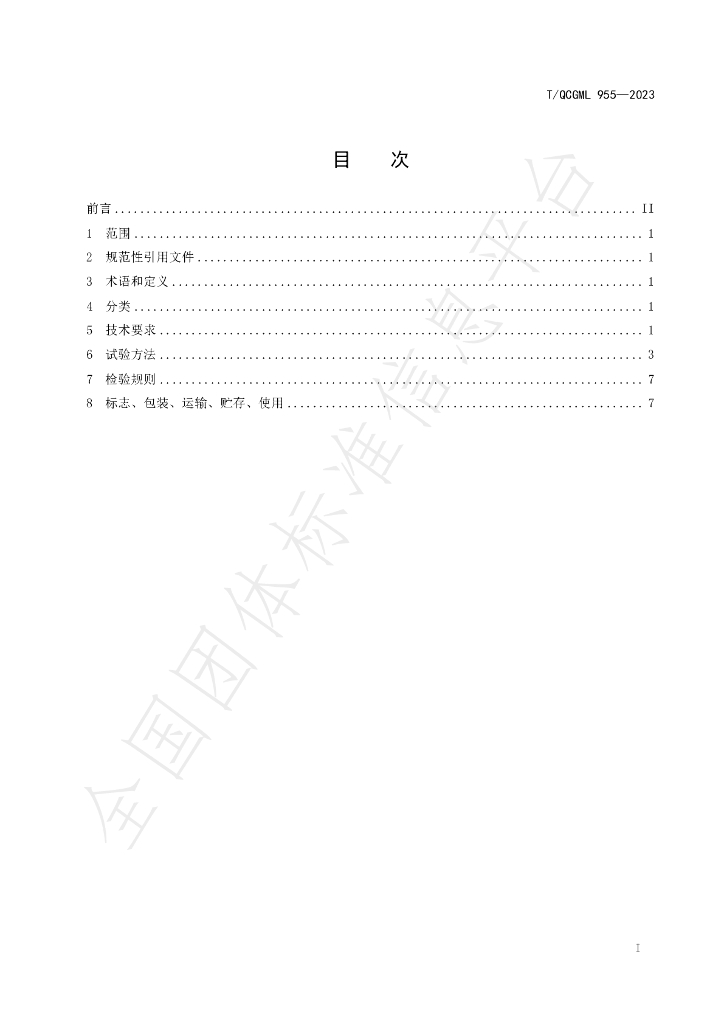 T/QCGML 955—2023

目 次

前言 II
1 范围 1
2 规范性引用文件 1
3 术语和定义 1
4 分类 1
5 技术要求 1
6 试验方法 3
7 检验规则 7
8 标志、包装、运输、贮存、使用 7

I

全国团体标准信息平台